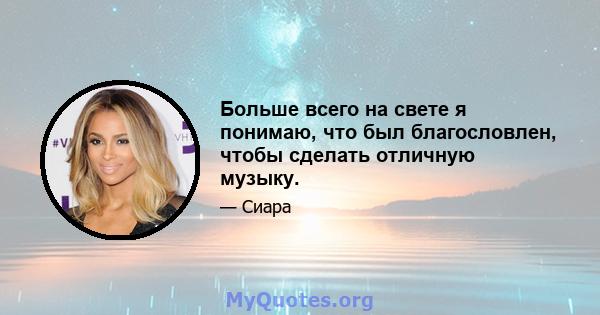 #VH
VH

Больше всего на свете я понимаю, что был благословлен, чтобы сделать отличную музыку.

— Сиара

MyQuotes.org